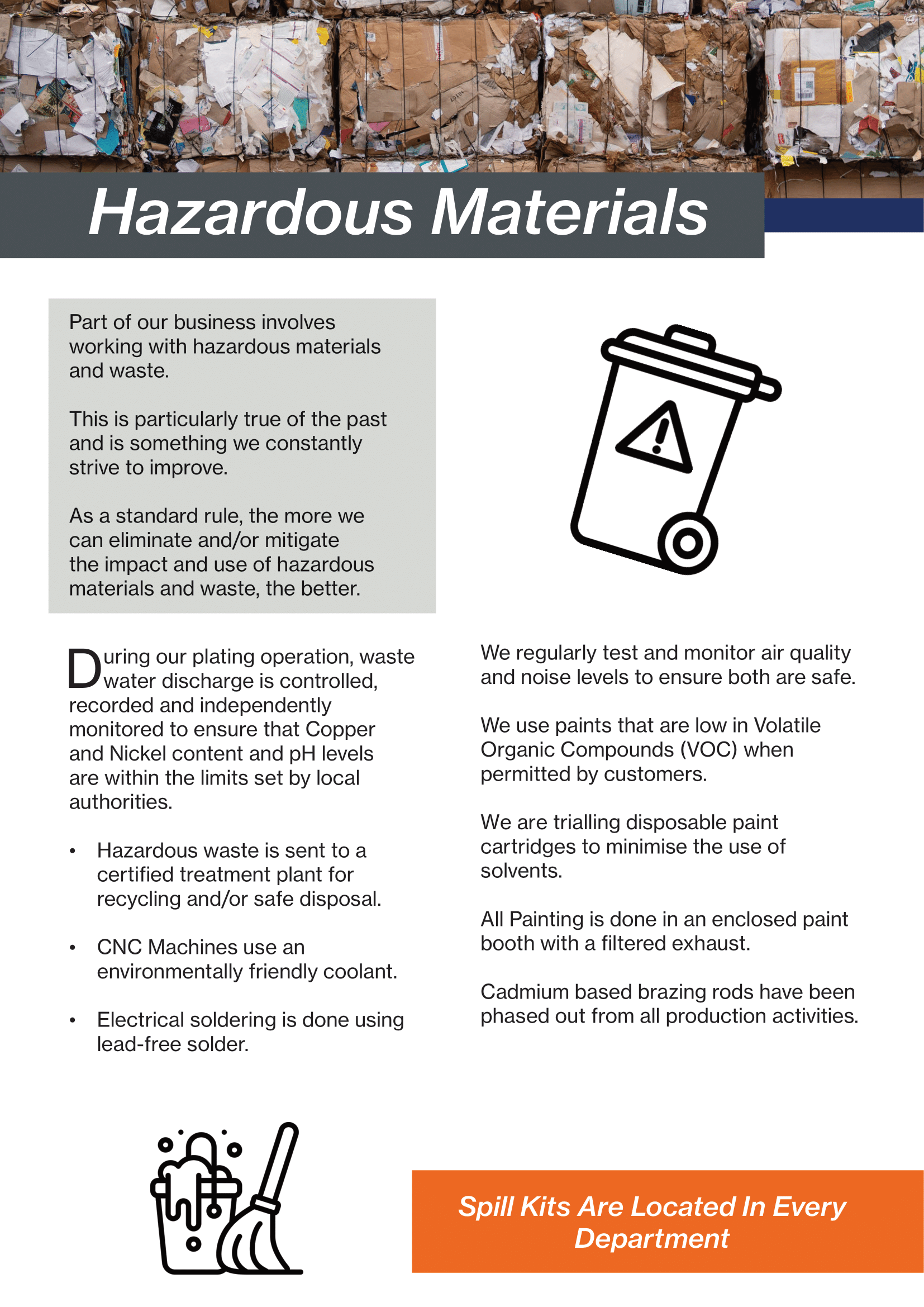 Hazardous Materials

Part of our business involves working with hazardous materials and waste.

This is particularly true of the past and is something we constantly strive to improve.

As a standard rule, the more we can eliminate and/or mitigate the impact and use of hazardous materials and waste, the better.

During our plating operation, waste water discharge is controlled, recorded and independently monitored to ensure that Copper and Nickel content and pH levels are within the limits set by local authorities.

• Hazardous waste is sent to a certified treatment plant for recycling and/or safe disposal.

• CNC Machines use an environmentally friendly coolant.

• Electrical soldering is done using lead-free solder.

We regularly test and monitor air quality and noise levels to ensure both are safe.

We use paints that are low in Volatile Organic Compounds (VOC) when permitted by customers.

We are trialling disposable paint cartridges to minimise the use of solvents.

All Painting is done in an enclosed paint booth with a filtered exhaust.

Cadmium based brazing rods have been phased out from all production activities.

Spill Kits Are Located In Every Department